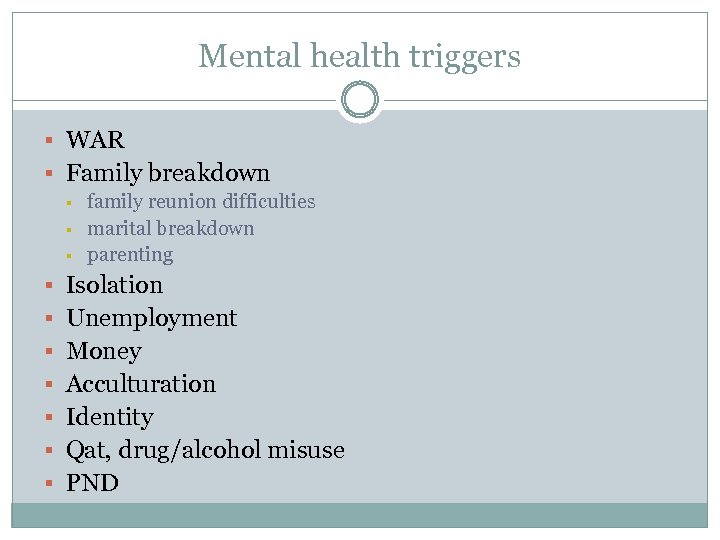 Mental health triggers

• WAR
• Family breakdown
• family reunion difficulties
• marital breakdown
• parenting
• Isolation
• Unemployment
• Money
• Acculturation
• Identity
• Qat, drug/alcohol misuse
• PND